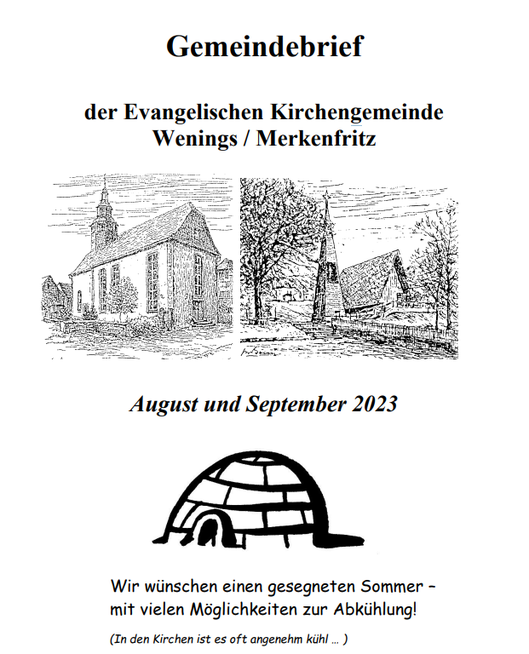 Gemeindebrief

der Evangelischen Kirchengemeinde
Wenings / Merkenfritz

August und September 2023

Wir wünschen einen gesegneten Sommer –
mit vielen Möglichkeiten zur Abkühlung!

(In den Kirchen ist es oft angenehm kühl … )